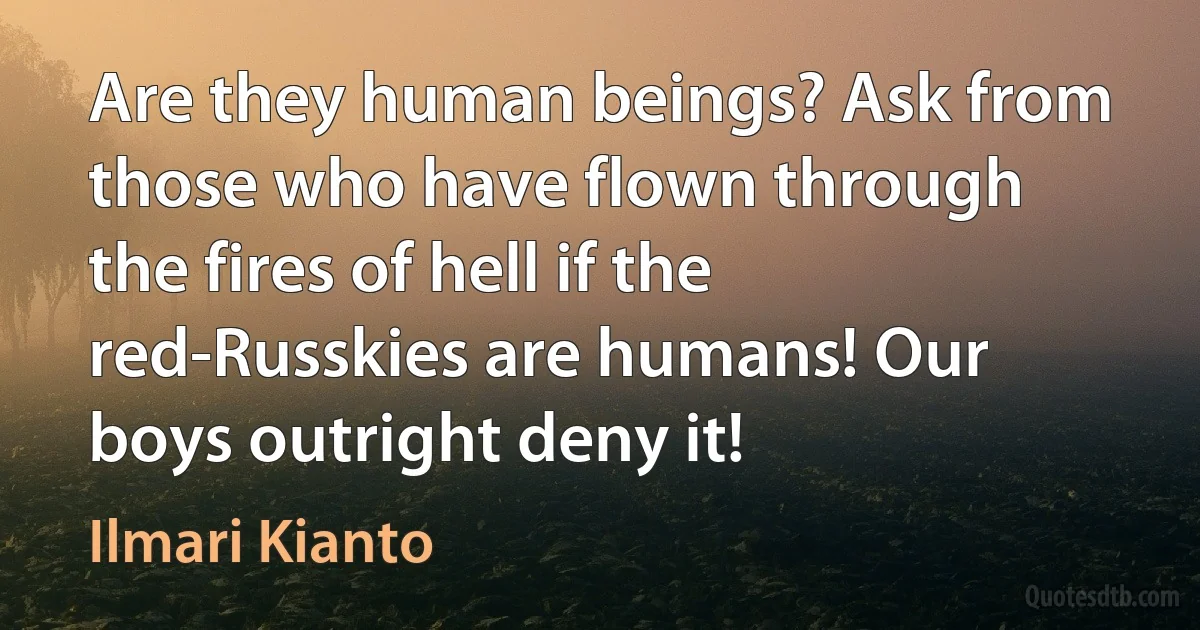 Are they human beings? Ask from those who have flown through the fires of hell if the red-Russkies are humans! Our boys outright deny it!

Ilmari Kianto

Quotesdtb.com